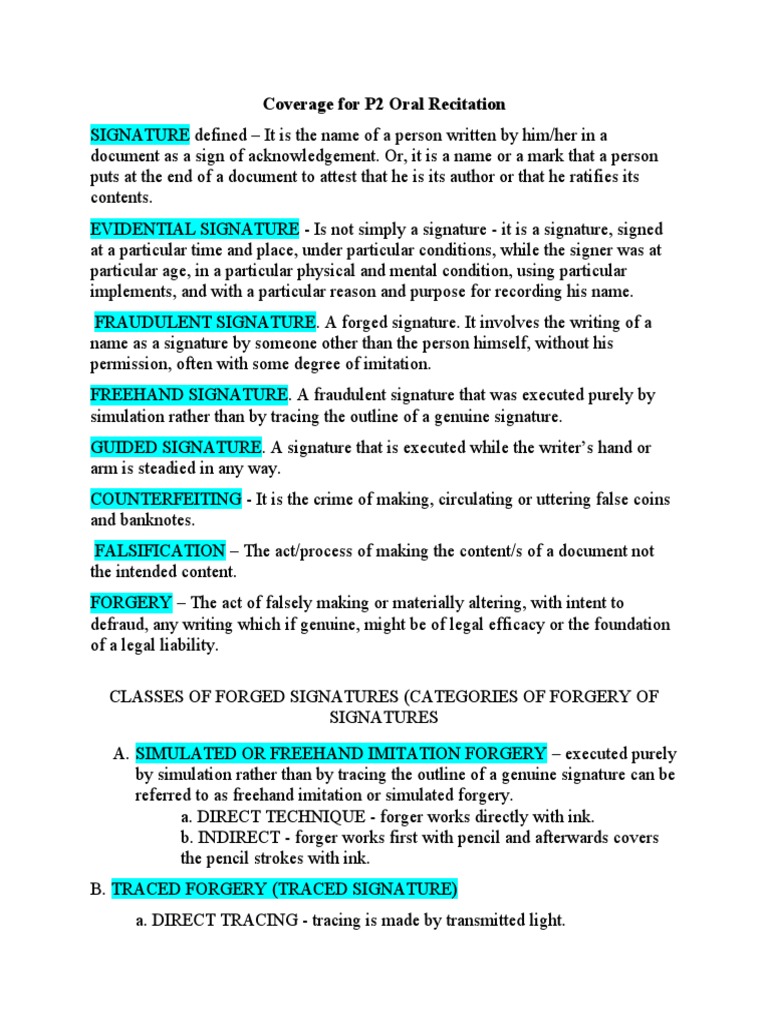 Coverage for P2 Oral Recitation

SIGNATURE defined – It is the name of a person written by him/her in a document as a sign of acknowledgement. Or, it is a name or a mark that a person puts at the end of a document to attest that he is its author or that he ratifies its contents.

EVIDENTIAL SIGNATURE - Is not simply a signature - it is a signature, signed at a particular time and place, under particular conditions, while the signer was at particular age, in a particular physical and mental condition, using particular implements, and with a particular reason and purpose for recording his name.

FRAUDULENT SIGNATURE. A forged signature. It involves the writing of a name as a signature by someone other than the person himself, without his permission, often with some degree of imitation.

FREEHAND SIGNATURE. A fraudulent signature that was executed purely by simulation rather than by tracing the outline of a genuine signature.

GUIDED SIGNATURE. A signature that is executed while the writer's hand or arm is steadied in any way.

COUNTERFEITING - It is the crime of making, circulating or uttering false coins and banknotes.

FALSIFICATION – The act/process of making the content/s of a document not the intended content.

FORGERY – The act of falsely making or materially altering, with intent to defraud, any writing which if genuine, might be of legal efficacy or the foundation of a legal liability.

CLASSES OF FORGED SIGNATURES (CATEGORIES OF FORGERY OF SIGNATURES

A. SIMULATED OR FREEHAND IMITATION FORGERY – executed purely by simulation rather than by tracing the outline of a genuine signature can be referred to as freehand imitation or simulated forgery.
a. DIRECT TECHNIQUE - forger works directly with ink.
b. INDIRECT - forger works first with pencil and afterwards covers the pencil strokes with ink.

B. TRACED FORGERY (TRACED SIGNATURE)

a. DIRECT TRACING - tracing is made by transmitted light.